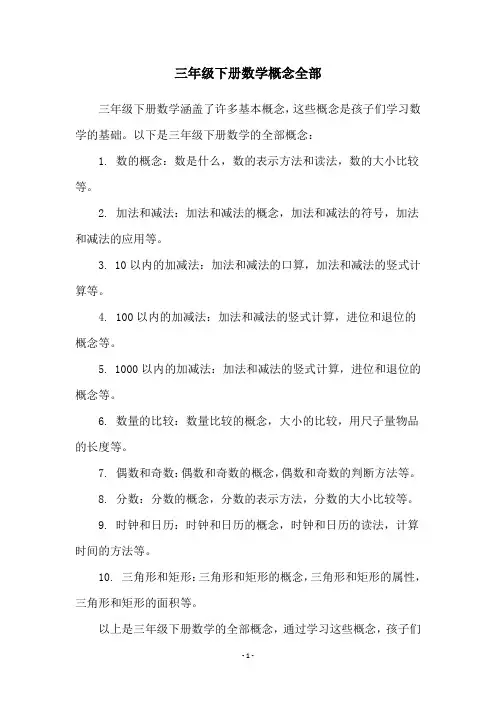 三年级下册数学概念全部

三年级下册数学涵盖了许多基本概念，这些概念是孩子们学习数学的基础。以下是三年级下册数学的全部概念：

1. 数的概念：数是什么，数的表示方法和读法，数的大小比较等。

2. 加法和减法：加法和减法的概念，加法和减法的符号，加法和减法的应用等。

3. 10 以内的加减法：加法和减法的口算，加法和减法的竖式计算等。

4. 100 以内的加减法：加法和减法的竖式计算，进位和退位的概念等。

5. 1000 以内的加减法：加法和减法的竖式计算，进位和退位的概念等。

6. 数量的比较：数量比较的概念，大小的比较，用尺子量物品的长度等。

7. 偶数和奇数：偶数和奇数的概念，偶数和奇数的判断方法等。

8. 分数：分数的概念，分数的表示方法，分数的大小比较等。

9. 时钟和日历：时钟和日历的概念，时钟和日历的读法，计算时间的方法等。

10. 三角形和矩形：三角形和矩形的概念，三角形和矩形的属性，三角形和矩形的面积等。

以上是三年级下册数学的全部概念，通过学习这些概念，孩子们

- 1 -